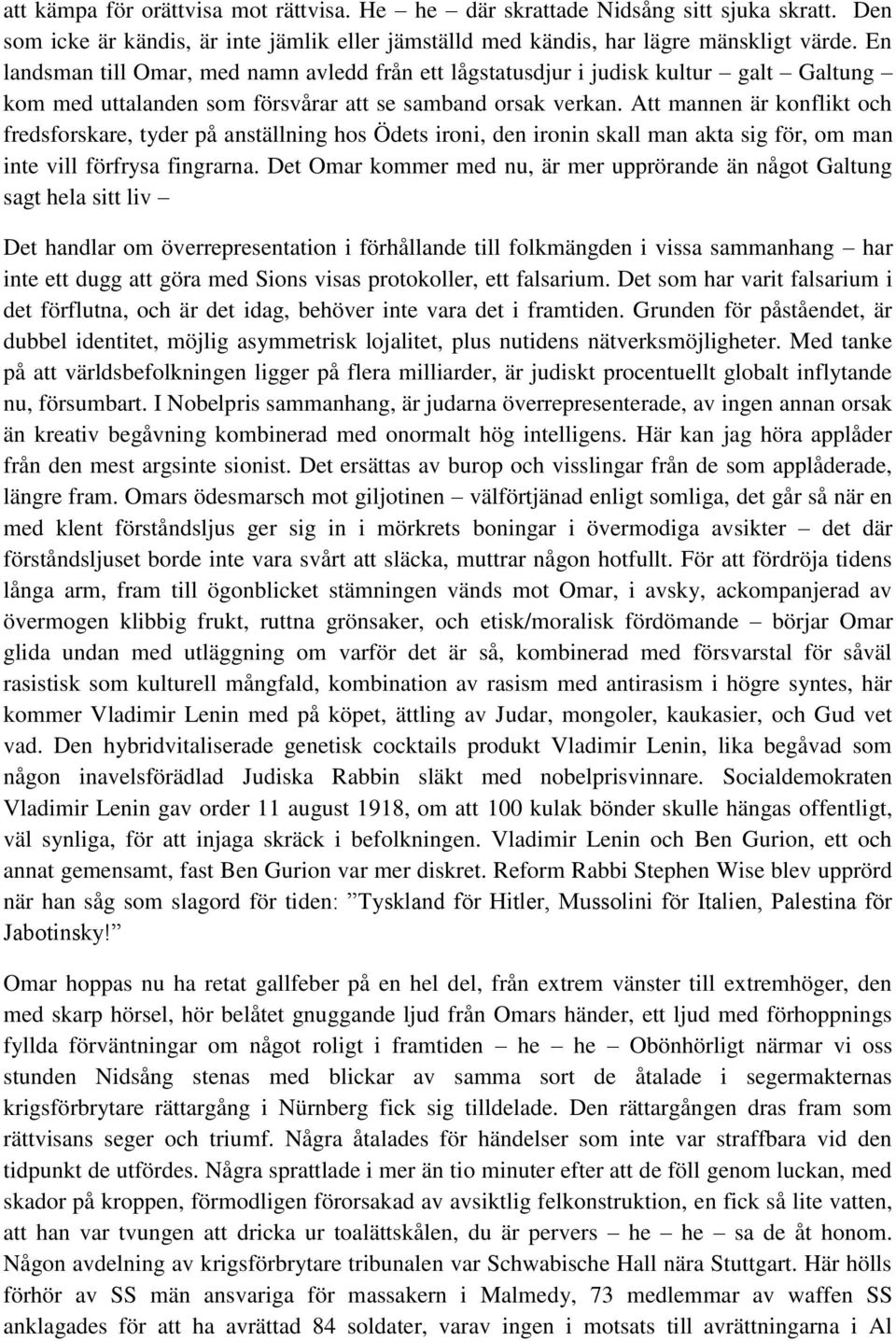 att kämpa för orättvisa mot rättvisa. He – he – där skrattade Nidsång sitt sjuka skratt. Den som icke är kändis, är inte jämlik eller jämställd med kändis, har lägre mänskligt värde. En landsman till Omar, med namn avledd från ett lågstatusdjur i judisk kultur – galt – Galtung – kom med uttalanden som försvårar att se samband orsak verkan. Att mannen är konflikt och fredsforskare, tyder på anställning hos Ödets ironi, den ironin skall man akta sig för, om man inte vill förfrysa fingrarna. Det Omar kommer med nu, är mer upprörande än något Galtung sagt hela sitt liv –

Det handlar om överrepresentation i förhållande till folkmängden i vissa sammanhang – har inte ett dugg att göra med Sions visas protokoller, ett falsarium. Det som har varit falsarium i det förflutna, och är det idag, behöver inte vara det i framtiden. Grunden för påståendet, är dubbel identitet, möjlig asymmetrisk lojalitet, plus nutidens nätverksmöjligheter. Med tanke på att världsbefolkningen ligger på flera milliarder, är judiskt procentuellt globalt inflytande nu, försumbart. I Nobelpris sammanhang, är judarna överrepresenterade, av ingen annan orsak än kreativ begåvning kombinerad med onormalt hög intelligens. Här kan jag höra applåder från den mest argsinte sionist. Det ersättas av burop och visslingar från de som applåderade, längre fram. Omars ödesmarsch mot giljotinen – välförtjänad enligt somliga, det går så när en med klent förståndsljus ger sig in i mörkrets boningar i övermodiga avsikter – det där förståndsljuset borde inte vara svårt att släcka, muttrar någon hotfullt. För att fördröja tidens långa arm, fram till ögonblicket stämningen vänds mot Omar, i avsky, ackompanjerad av övermogen klibbig frukt, ruttna grönsaker, och etisk/moralisk fördömande – börjar Omar glida undan med utläggning om varför det är så, kombinerad med försvarstal för såväl rasistisk som kulturell mångfald, kombination av rasism med antirasism i högre syntes, här kommer Vladimir Lenin med på köpet, ättling av Judar, mongoler, kaukasier, och Gud vet vad. Den hybridvitaliserade genetisk cocktails produkt Vladimir Lenin, lika begåvad som någon inavelsförädlad Judiska Rabbin släkt med nobelprisvinnare. Socialdemokraten Vladimir Lenin gav order 11 august 1918, om att 100 kulak bönder skulle hängas offentligt, väl synliga, för att injaga skräck i befolkningen. Vladimir Lenin och Ben Gurion, ett och annat gemensamt, fast Ben Gurion var mer diskret. Reform Rabbi Stephen Wise blev upprörd när han såg som slagord för tiden: ”Tyskland för Hitler, Mussolini för Italien, Palestina för Jabotinsky!”

Omar hoppas nu ha retat gallfeber på en hel del, från extrem vänster till extremhöger, den med skarp hörsel, hör belåtet gnuggande ljud från Omars händer, ett ljud med förhoppnings fyllda förväntningar om något roligt i framtiden – he – he – Obönhörligt närmar vi oss stunden Nidsång stenas med blickar av samma sort de åtalade i segermakternas krigsförbrytare rättargång i Nürnberg fick sig tilldelade. Den rättargången dras fram som rättvisans seger och triumf. Några åtalades för händelser som inte var straffbara vid den tidpunkt de utfördes. Några sprattlade i mer än tio minuter efter att de föll genom luckan, med skador på kroppen, förmodligen förorsakad av avsiktlig felkonstruktion, en fick så lite vatten, att han var tvungen att dricka ur toalättskålen, du är pervers – he – he – sa de åt honom. Någon avdelning av krigsförbrytare tribunalen var Schwabische Hall nära Stuttgart. Här hölls förhör av SS män ansvariga för massakern i Malmedy, 73 medlemmar av waffen SS anklagades för att ha avrättad 84 soldater, varav ingen i motsats till avrättningarna i Al